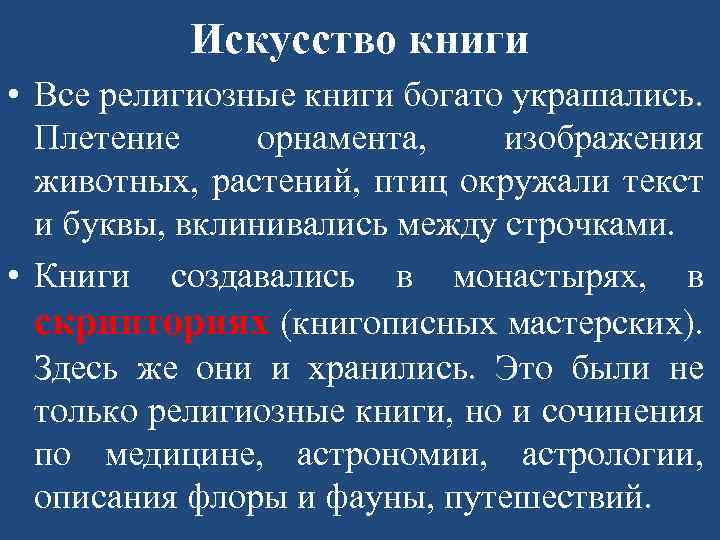 Искусство книги

• Все религиозные книги богато украшались. Плетение орнамента, изображения животных, растений, птиц окружали текст и буквы, вклинивались между строчками.

• Книги создавались в монастырях, в скрипториях (книгописных мастерских). Здесь же они и хранились. Это были не только религиозные книги, но и сочинения по медицине, астрономии, астрологии, описания флоры и фауны, путешествий.